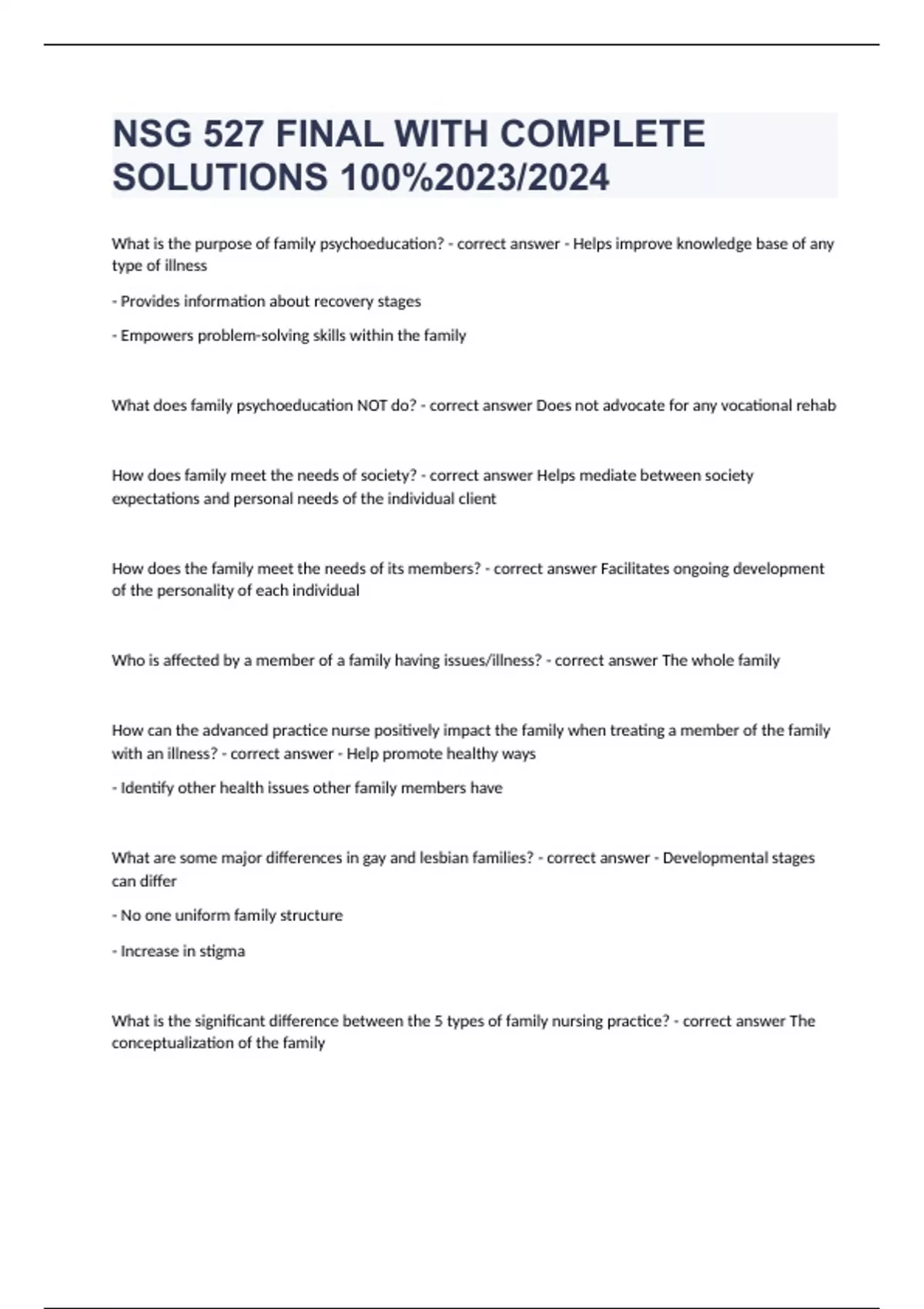 NSG 527 FINAL WITH COMPLETE SOLUTIONS 100%2023/2024

What is the purpose of family psychoeducation? - correct answer - Helps improve knowledge base of any type of illness

- Provides information about recovery stages

- Empowers problem-solving skills within the family

What does family psychoeducation NOT do? - correct answer Does not advocate for any vocational rehab

How does family meet the needs of society? - correct answer Helps mediate between society expectations and personal needs of the individual client

How does the family meet the needs of its members? - correct answer Facilitates ongoing development of the personality of each individual

Who is affected by a member of a family having issues/illness? - correct answer The whole family

How can the advanced practice nurse positively impact the family when treating a member of the family with an illness? - correct answer - Help promote healthy ways

- Identify other health issues other family members have

What are some major differences in gay and lesbian families? - correct answer - Developmental stages can differ

- No one uniform family structure

- Increase in stigma

What is the significant difference between the 5 types of family nursing practice? - correct answer The conceptualization of the family